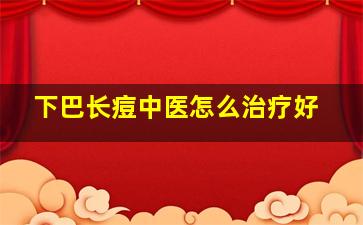 下巴长痘中医怎么治疗好